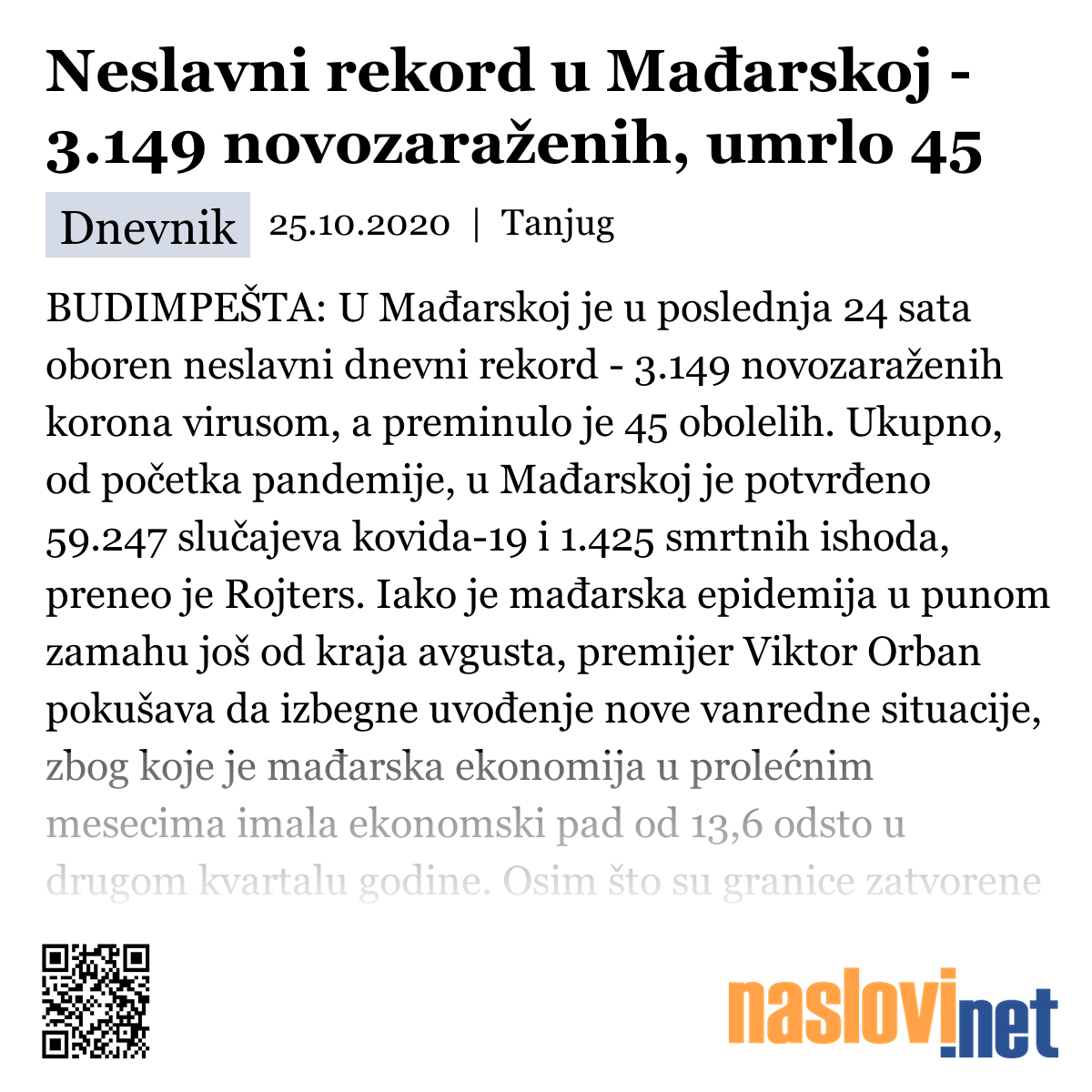 Neslavni rekord u Mađarskoj - 3.149 novozaraženih, umrlo 45

Dnevnik 25.10.2020 | Tanjug

BUDIMPEŠTA: U Mađarskoj je u poslednja 24 sata oboren neslavni dnevni rekord - 3.149 novozaraženih korona virusom, a preminulo je 45 obolelih. Ukupno, od početka pandemije, u Mađarskoj je potvrđeno 59.247 slučajeva kovida-19 i 1.425 smrtnih ishoda, preneo je Rojters. Iako je mađarska epidemija u punom zamahu još od kraja avgusta, premijer Viktor Orban pokušava da izbegne uvođenje nove vanredne situacije, zbog koje je mađarska ekonomija u prolećnim mesecima imala ekonomski pad od 13,6 odsto u drugom kvartalu godine. Osim što su granice zatvorene

naslovi.net